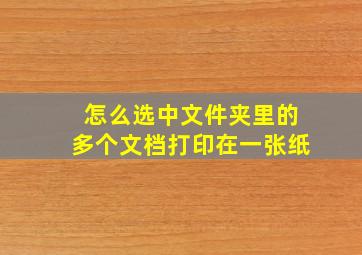 怎么选中文件夹里的
多个文档打印在一张纸